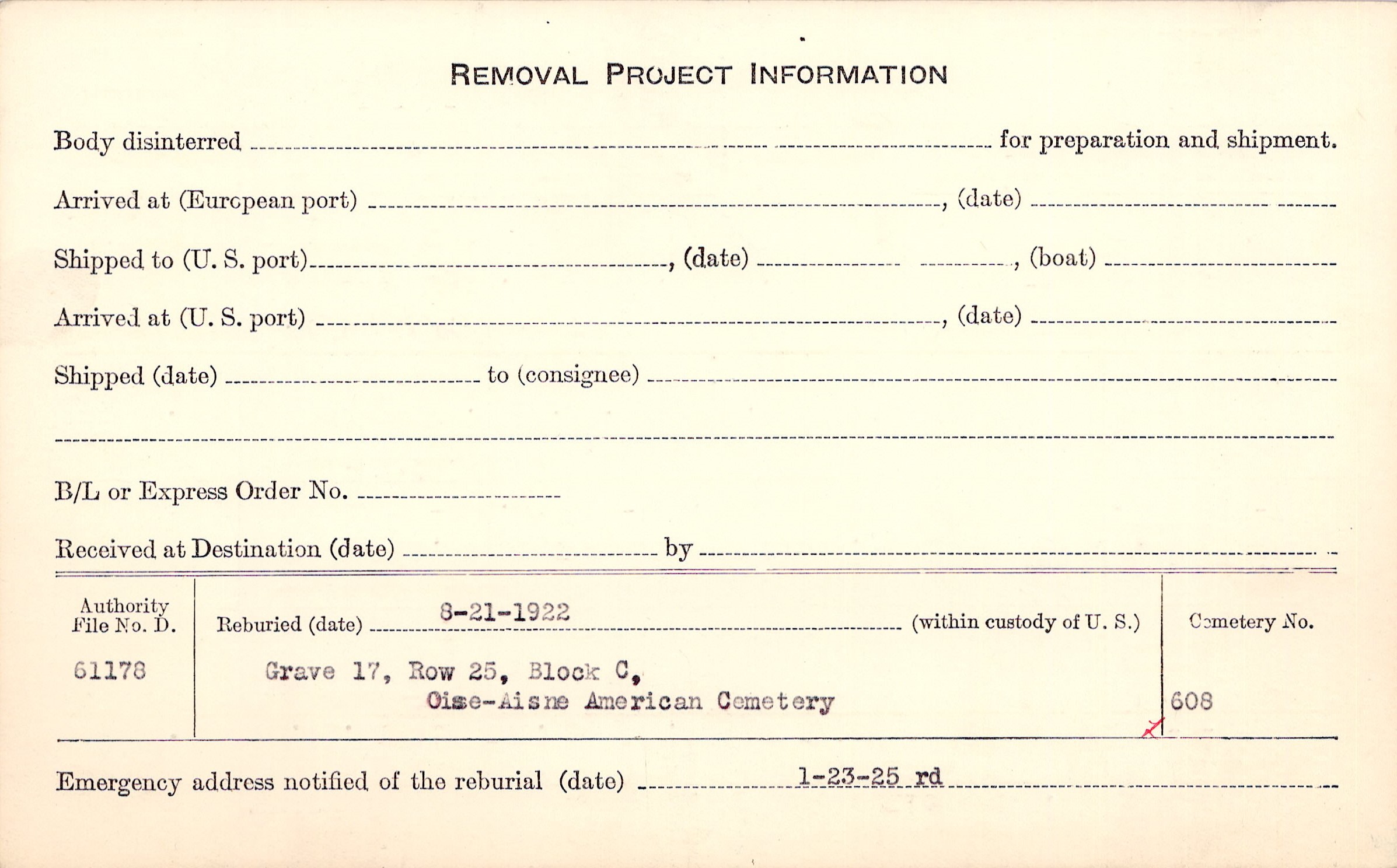 REMOVAL PROJECT INFORMATION

Body disinterred ____ for preparation and shipment.

Arrived at (European port) ____, (date) ____

Shipped to (U. S. port) ____, (date) ____, (boat) ____

Arrived at (U. S. port) ____, (date) ____

Shipped (date) ____ to (consignee) ____

____

B/L or Express Order No. ____

Received at Destination (date) ____ by ____

Authority File No. D.
61178

Reburied (date) 8-21-1922 (within custody of U. S.)
Grave 17, Row 25, Block C,
Oise-Aisne American Cemetery

Cemetery No.
608

Emergency address notified of the reburial (date) 1-23-25 rd